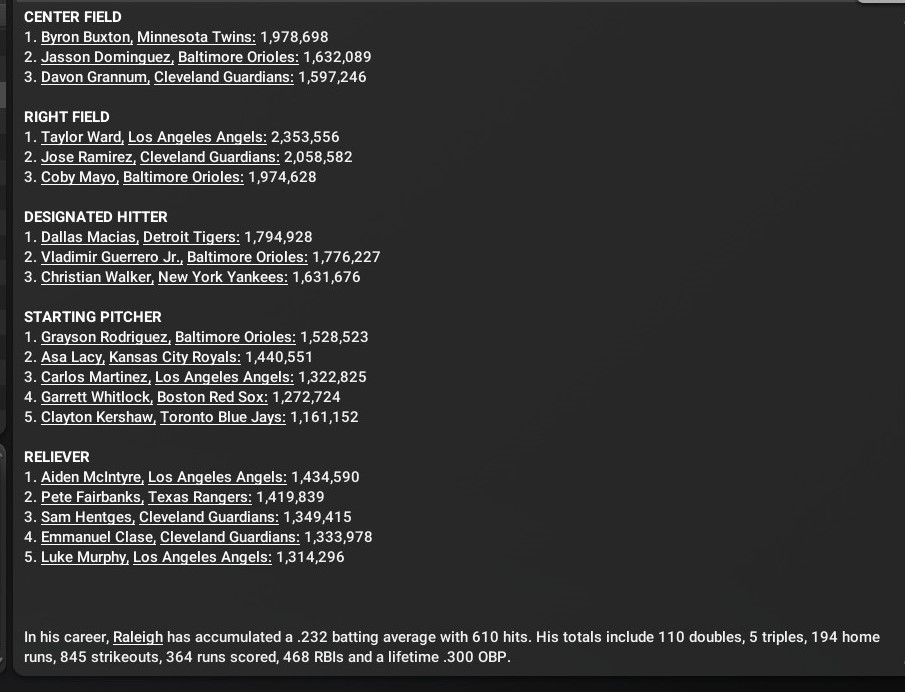 CENTER FIELD
1. Byron Buxton, Minnesota Twins: 1,978,698
2. Jasson Dominguez, Baltimore Orioles: 1,632,089
3. Davon Grannum, Cleveland Guardians: 1,597,246

RIGHT FIELD
1. Taylor Ward, Los Angeles Angels: 2,353,556
2. Jose Ramirez, Cleveland Guardians: 2,058,582
3. Coby Mayo, Baltimore Orioles: 1,974,628

DESIGNATED HITTER
1. Dallas Macias, Detroit Tigers: 1,794,928
2. Vladimir Guerrero Jr., Baltimore Orioles: 1,776,227
3. Christian Walker, New York Yankees: 1,631,676

STARTING PITCHER
1. Grayson Rodriguez, Baltimore Orioles: 1,528,523
2. Asa Lacy, Kansas City Royals: 1,440,551
3. Carlos Martinez, Los Angeles Angels: 1,322,825
4. Garrett Whitlock, Boston Red Sox: 1,272,724
5. Clayton Kershaw, Toronto Blue Jays: 1,161,152

RELIEVER
1. Aiden McIntyre, Los Angeles Angels: 1,434,590
2. Pete Fairbanks, Texas Rangers: 1,419,839
3. Sam Hentges, Cleveland Guardians: 1,349,415
4. Emmanuel Clase, Cleveland Guardians: 1,333,978
5. Luke Murphy, Los Angeles Angels: 1,314,296

In his career, Raleigh has accumulated a .232 batting average with 610 hits. His totals include 110 doubles, 5 triples, 194 home runs, 845 strikeouts, 364 runs scored, 468 RBIs and a lifetime .300 OBP.